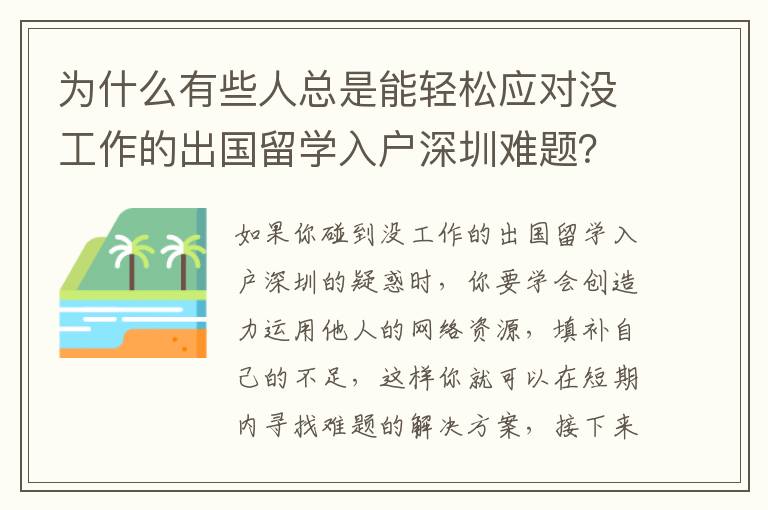 为什么有些人总是能轻松应对没工作的出国留学入户深圳难题？

如果你碰到没工作的出国留学入户深圳的疑惑时，你要学会创造力运用他人的网络资源，填补自己的不足，这样你就可以在短期内寻找难题的解决方案，接下来